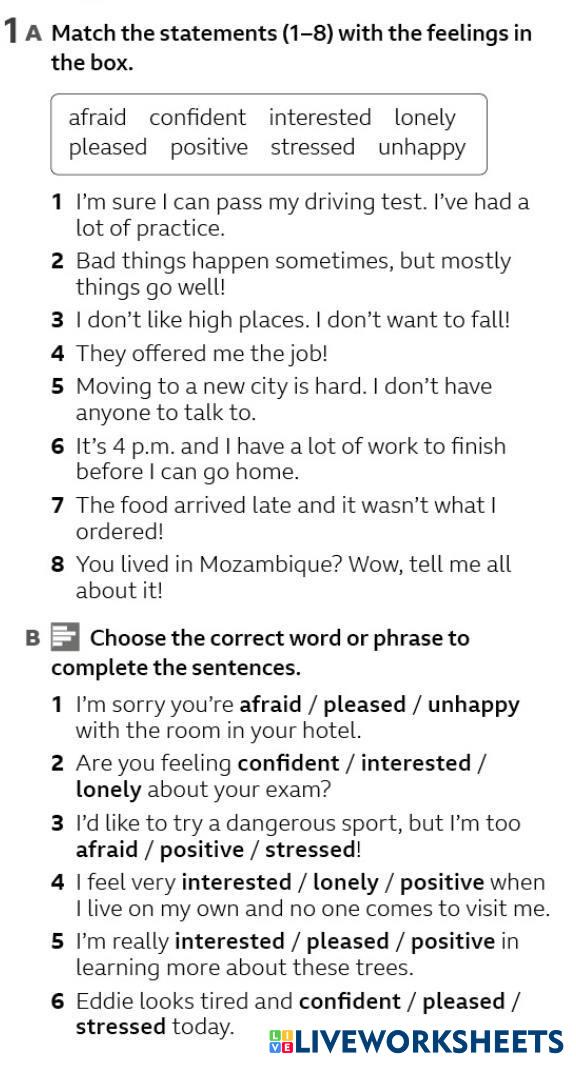 1 A Match the statements (1–8) with the feelings in the box.

afraid confident interested lonely
pleased positive stressed unhappy

1 I'm sure I can pass my driving test. I've had a lot of practice.
2 Bad things happen sometimes, but mostly things go well!
3 I don't like high places. I don't want to fall!
4 They offered me the job!
5 Moving to a new city is hard. I don't have anyone to talk to.
6 It's 4 p.m. and I have a lot of work to finish before I can go home.
7 The food arrived late and it wasn't what I ordered!
8 You lived in Mozambique? Wow, tell me all about it!

B Choose the correct word or phrase to complete the sentences.

1 I'm sorry you're afraid / pleased / unhappy with the room in your hotel.
2 Are you feeling confident / interested / lonely about your exam?
3 I'd like to try a dangerous sport, but I'm too afraid / positive / stressed!
4 I feel very interested / lonely / positive when I live on my own and no one comes to visit me.
5 I'm really interested / pleased / positive in learning more about these trees.
6 Eddie looks tired and confident / pleased / stressed today.

LIVEWORKSHEETS